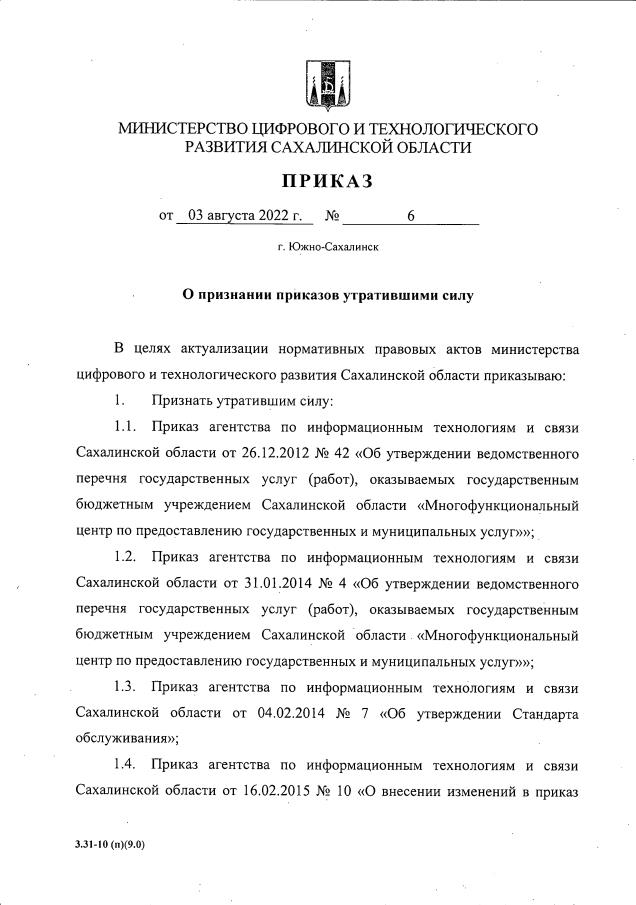 МИНИСТЕРСТВО ЦИФРОВОГО И ТЕХНОЛОГИЧЕСКОГО РАЗВИТИЯ САХАЛИНСКОЙ ОБЛАСТИ

ПРИКАЗ

от 03 августа 2022 г. № 6

г. Южно-Сахалинск

О признании приказов утратившими силу

В целях актуализации нормативных правовых актов министерства цифрового и технологического развития Сахалинской области приказываю:

1. Признать утратившим силу:

1.1. Приказ агентства по информационным технологиям и связи Сахалинской области от 26.12.2012 № 42 «Об утверждении ведомственного перечня государственных услуг (работ), оказываемых государственным бюджетным учреждением Сахалинской области «Многофункциональный центр по предоставлению государственных и муниципальных услуг»»;

1.2. Приказ агентства по информационным технологиям и связи Сахалинской области от 31.01.2014 № 4 «Об утверждении ведомственного перечня государственных услуг (работ), оказываемых государственным бюджетным учреждением Сахалинской области «Многофункциональный центр по предоставлению государственных и муниципальных услуг»»;

1.3. Приказ агентства по информационным технологиям и связи Сахалинской области от 04.02.2014 № 7 «Об утверждении Стандарта обслуживания»;

1.4. Приказ агентства по информационным технологиям и связи Сахалинской области от 16.02.2015 № 10 «О внесении изменений в приказ

3.31-10 (п)(9.0)